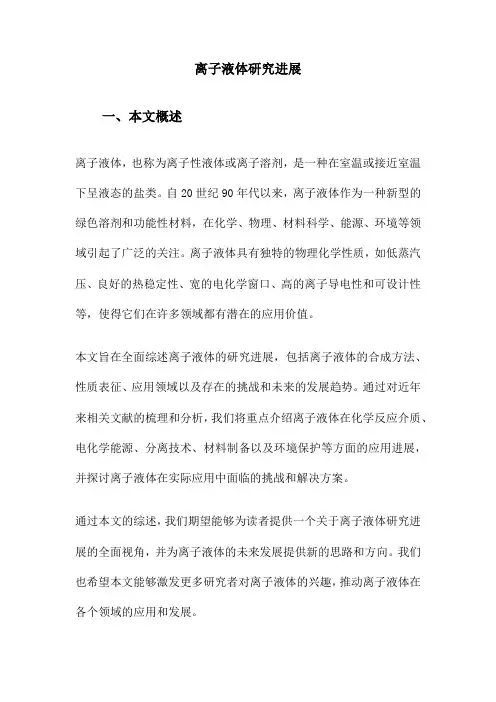 离子液体研究进展

一、本文概述

离子液体，也称为离子性液体或离子溶剂，是一种在室温或接近室温下呈液态的盐类。自20世纪90年代以来，离子液体作为一种新型的绿色溶剂和功能性材料，在化学、物理、材料科学、能源、环境等领域引起了广泛的关注。离子液体具有独特的物理化学性质，如低蒸汽压、良好的热稳定性、宽的电化学窗口、高的离子导电性和可设计性等，使得它们在许多领域都有潜在的应用价值。

本文旨在全面综述离子液体的研究进展，包括离子液体的合成方法、性质表征、应用领域以及存在的挑战和未来的发展趋势。通过对近年来相关文献的梳理和分析，我们将重点介绍离子液体在化学反应介质、电化学能源、分离技术、材料制备以及环境保护等方面的应用进展，并探讨离子液体在实际应用中面临的挑战和解决方案。

通过本文的综述，我们期望能够为读者提供一个关于离子液体研究进展的全面视角，并为离子液体的未来发展提供新的思路和方向。我们也希望本文能够激发更多研究者对离子液体的兴趣，推动离子液体在各个领域的应用和发展。